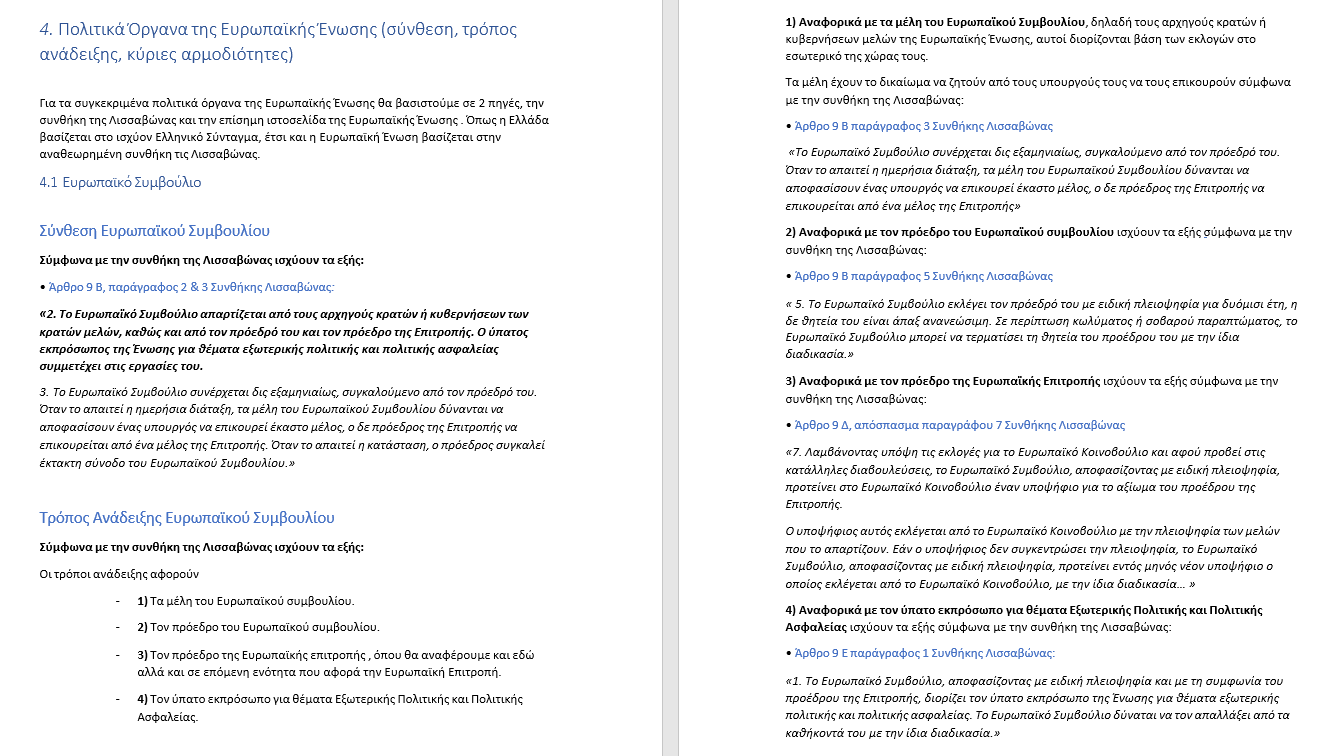 4. Πολιτικά Όργανα της Ευρωπαϊκής Ένωσης (σύνθεση, τρόπος ανάδειξης, κύριες αρμοδιότητες)

Για τα συγκεκριμένα πολιτικά όργανα της Ευρωπαϊκής Ένωσης θα βασιστούμε σε 2 πηγές, την συνθήκη της Λισσαβώνας και την επίσημη ιστοσελίδα της Ευρωπαϊκής Ένωσης . Όπως η Ελλάδα βασίζεται στο ισχύον Ελληνικό Σύνταγμα, έτσι και η Ευρωπαϊκή Ένωση βασίζεται στην αναθεωρημένη συνθήκη τις Λισσαβώνας.

4.1 Ευρωπαϊκό Συμβούλιο

Σύνθεση Ευρωπαϊκού Συμβουλίου

Σύμφωνα με την συνθήκη της Λισσαβώνας ισχύουν τα εξής:

• Άρθρο 9 Β, παράγραφος 2 & 3 Συνθήκης Λισσαβώνας:

«2. Το Ευρωπαϊκό Συμβούλιο απαρτίζεται από τους αρχηγούς κρατών ή κυβερνήσεων των κρατών μελών, καθώς και από τον πρόεδρό του και τον πρόεδρο της Επιτροπής. Ο ύπατος εκπρόσωπος της Ένωσης για θέματα εξωτερικής πολιτικής και πολιτικής ασφαλείας συμμετέχει στις εργασίες του.

3. Το Ευρωπαϊκό Συμβούλιο συνέρχεται δις εξαμηνιαίως, συγκαλούμενο από τον πρόεδρό του. Όταν το απαιτεί η ημερήσια διάταξη, τα μέλη του Ευρωπαϊκού Συμβουλίου δύνανται να αποφασίσουν ένας υπουργός να επικουρεί έκαστο μέλος, ο δε πρόεδρος της Επιτροπής να επικουρείται από ένα μέλος της Επιτροπής. Όταν το απαιτεί η κατάσταση, ο πρόεδρος συγκαλεί έκτακτη σύνοδο του Ευρωπαϊκού Συμβουλίου.»

Τρόπος Ανάδειξης Ευρωπαϊκού Συμβουλίου

Σύμφωνα με την συνθήκη της Λισσαβώνας ισχύουν τα εξής:

Οι τρόποι ανάδειξης αφορούν

- 1) Τα μέλη του Ευρωπαϊκού συμβουλίου.
- 2) Τον πρόεδρο του Ευρωπαϊκού συμβουλίου.
- 3) Τον πρόεδρο της Ευρωπαϊκής επιτροπής , όπου θα αναφέρουμε και εδώ αλλά και σε επόμενη ενότητα που αφορά την Ευρωπαϊκή Επιτροπή.
- 4) Τον ύπατο εκπρόσωπο για θέματα Εξωτερικής Πολιτικής και Πολιτικής Ασφαλείας.

1) Αναφορικά με τα μέλη του Ευρωπαϊκού Συμβουλίου, δηλαδή τους αρχηγούς κρατών ή κυβερνήσεων μελών της Ευρωπαϊκής Ένωσης, αυτοί διορίζονται βάση των εκλογών στο εσωτερικό της χώρας τους.

Τα μέλη έχουν το δικαίωμα να ζητούν από τους υπουργούς τους να τους επικουρούν σύμφωνα με την συνθήκη της Λισσαβώνας:

• Άρθρο 9 Β παράγραφος 3 Συνθήκης Λισσαβώνας

«Το Ευρωπαϊκό Συμβούλιο συνέρχεται δις εξαμηνιαίως, συγκαλούμενο από τον πρόεδρό του. Όταν το απαιτεί η ημερήσια διάταξη, τα μέλη του Ευρωπαϊκού Συμβουλίου δύνανται να αποφασίσουν ένας υπουργός να επικουρεί έκαστο μέλος, ο δε πρόεδρος της Επιτροπής να επικουρείται από ένα μέλος της Επιτροπής»

2) Αναφορικά με τον πρόεδρο του Ευρωπαϊκού συμβουλίου ισχύουν τα εξής σύμφωνα με την συνθήκη της Λισσαβώνας:

• Άρθρο 9 Β παράγραφος 5 Συνθήκης Λισσαβώνας

« 5. Το Ευρωπαϊκό Συμβούλιο εκλέγει τον πρόεδρό του με ειδική πλειοψηφία για δυόμισι έτη, η δε θητεία του είναι άπαξ ανανεώσιμη. Σε περίπτωση κωλύματος ή σοβαρού παραπτώματος, το Ευρωπαϊκό Συμβούλιο μπορεί να τερματίσει τη θητεία του προέδρου του με την ίδια διαδικασία.»

3) Αναφορικά με τον πρόεδρο της Ευρωπαϊκής Επιτροπής ισχύουν τα εξής σύμφωνα με την συνθήκη της Λισσαβώνας:

• Άρθρο 9 Δ, απόσπασμα παραγράφου 7 Συνθήκης Λισσαβώνας

«7. Λαμβάνοντας υπόψη τις εκλογές για το Ευρωπαϊκό Κοινοβούλιο και αφού προβεί στις κατάλληλες διαβουλεύσεις, το Ευρωπαϊκό Συμβούλιο, αποφασίζοντας με ειδική πλειοψηφία, προτείνει στο Ευρωπαϊκό Κοινοβούλιο έναν υποψήφιο για το αξίωμα του προέδρου της Επιτροπής.

Ο υποψήφιος αυτός εκλέγεται από το Ευρωπαϊκό Κοινοβούλιο με την πλειοψηφία των μελών που το απαρτίζουν. Εάν ο υποψήφιος δεν συγκεντρώσει την πλειοψηφία, το Ευρωπαϊκό Συμβούλιο, αποφασίζοντας με ειδική πλειοψηφία, προτείνει εντός μηνός νέον υποψήφιο ο οποίος εκλέγεται από το Ευρωπαϊκό Κοινοβούλιο, με την ίδια διαδικασία... »

4) Αναφορικά με τον ύπατο εκπρόσωπο για θέματα Εξωτερικής Πολιτικής και Πολιτικής Ασφαλείας ισχύουν τα εξής σύμφωνα με την συνθήκη της Λισσαβώνας:

• Άρθρο 9 Ε παράγραφος 1 Συνθήκης Λισσαβώνας:

«1. Το Ευρωπαϊκό Συμβούλιο, αποφασίζοντας με ειδική πλειοψηφία και με τη συμφωνία του προέδρου της Επιτροπής, διορίζει τον ύπατο εκπρόσωπο της Ένωσης για θέματα εξωτερικής πολιτικής και πολιτικής ασφαλείας. Το Ευρωπαϊκό Συμβούλιο δύναται να τον απαλλάξει από τα καθήκοντά του με την ίδια διαδικασία.»